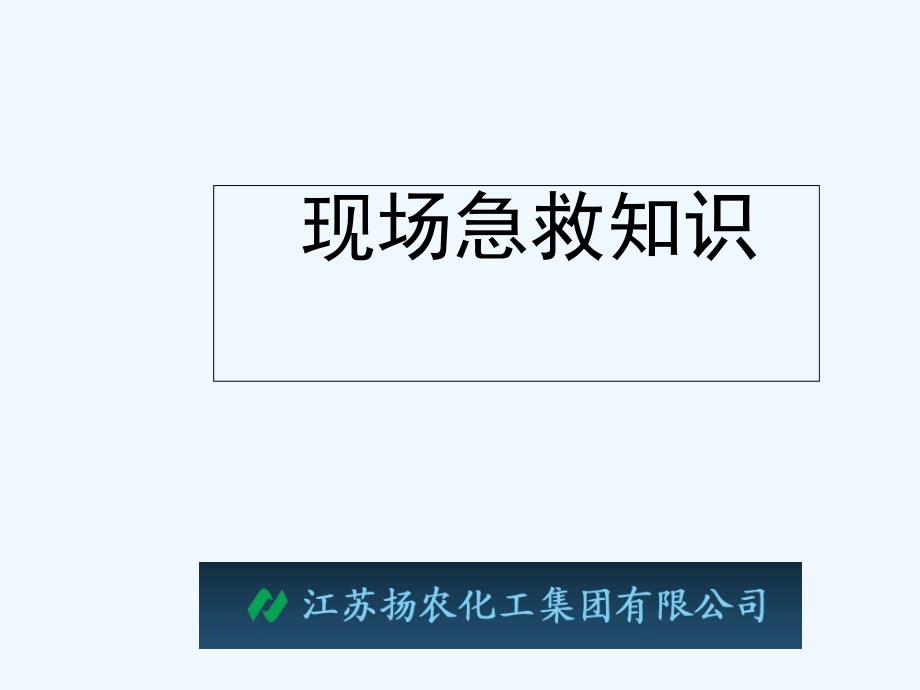 现场急救知识

江苏扬农化工集团有限公司